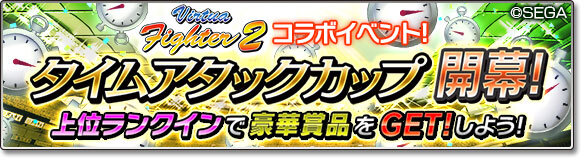 ©SEGA

Virtua Fighter 2 コラボイベント!

タイムアタックカップ 開幕!

上位ランクインで豪華賞品をGET!しよう!